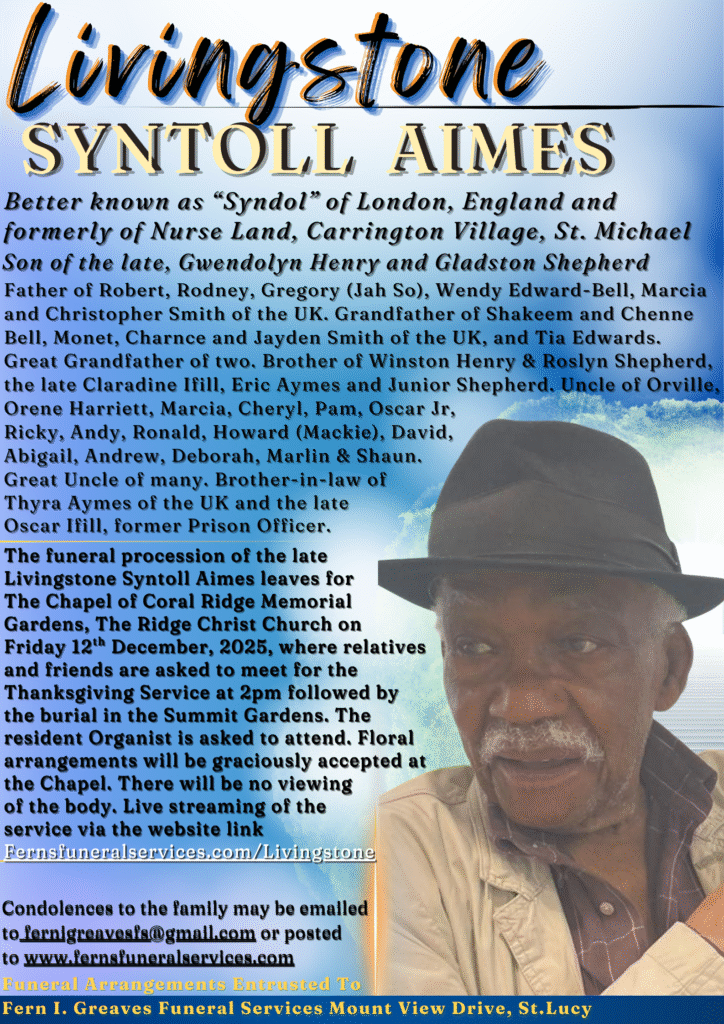 Livingstone
SYNTOLL AIMES

Better known as "Syndol" of London, England and formerly of Nurse Land, Carrington Village, St. Michael Son of the late, Gwendolyn Henry and Gladston Shepherd

Father of Robert, Rodney, Gregory (Jah So), Wendy Edward-Bell, Marcia and Christopher Smith of the UK. Grandfather of Shakeem and Chenne Bell, Monet, Charnce and Jayden Smith of the UK, and Tia Edwards. Great Grandfather of two. Brother of Winston Henry & Roslyn Shepherd, the late Claradine Ifill, Eric Aymes and Junior Shepherd. Uncle of Orville, Orene Harriett, Marcia, Cheryl, Pam, Oscar Jr, Ricky, Andy, Ronald, Howard (Mackie), David, Abigail, Andrew, Deborah, Marlin & Shaun. Great Uncle of many. Brother-in-law of Thyra Aymes of the UK and the late Oscar Ifill, former Prison Officer.

The funeral procession of the late Livingstone Syntoll Aimes leaves for The Chapel of Coral Ridge Memorial Gardens, The Ridge Christ Church on Friday 12$^{th}$ December, 2025, where relatives and friends are asked to meet for the Thanksgiving Service at 2pm followed by the burial in the Summit Gardens. The resident Organist is asked to attend. Floral arrangements will be graciously accepted at the Chapel. There will be no viewing of the body. Live streaming of the service via the website link Fernsfuneralservices.com/Livingstone

Condolences to the family may be emailed to fernigreavesfs@gmail.com or posted to www.fernsfuneralservices.com

Funeral Arrangements Entrusted To
Fern I. Greaves Funeral Services Mount View Drive, St.Lucy